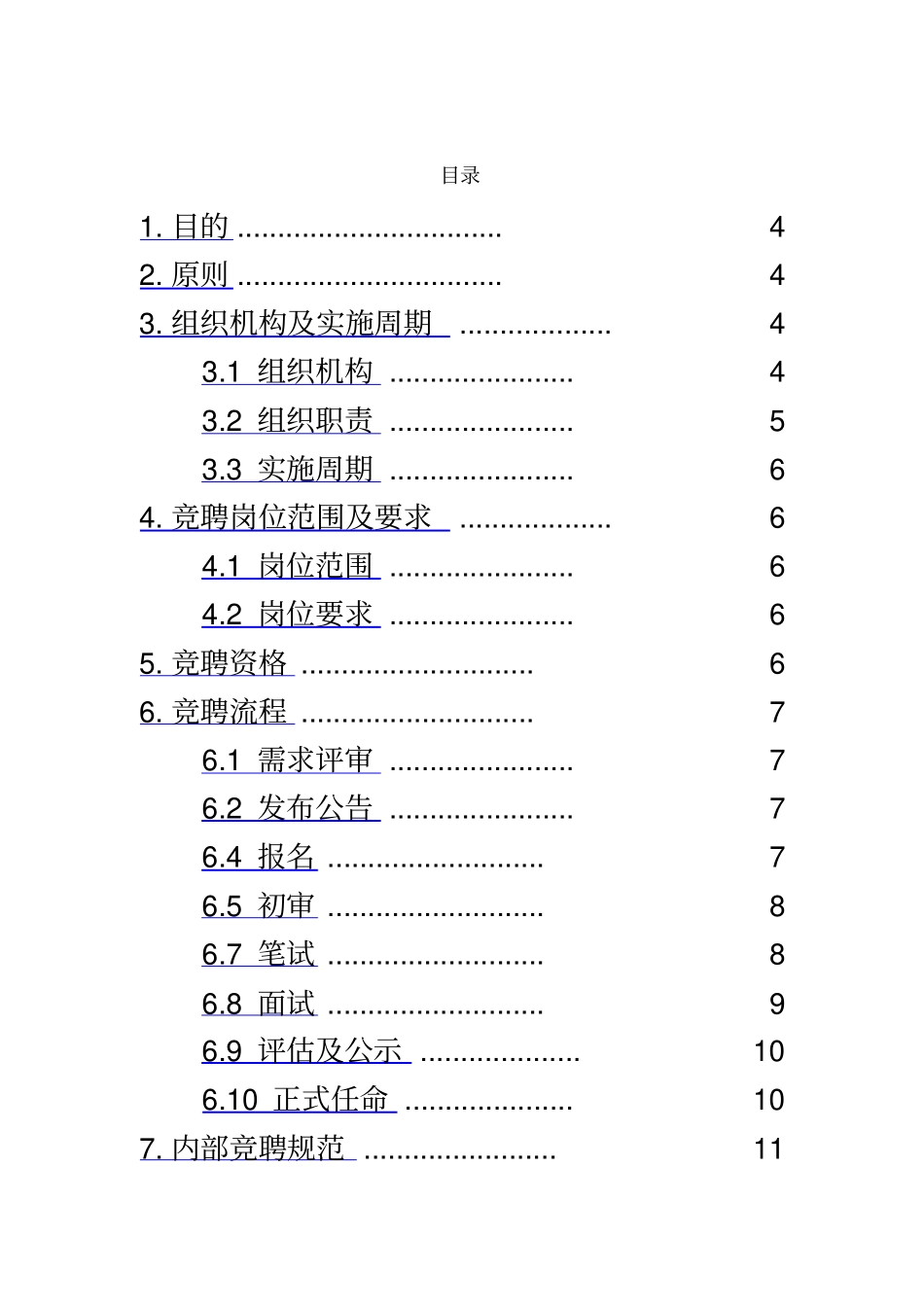 目录

1. 目的 ................................ 4

2. 原则 ................................ 4

3. 组织机构及实施周期 .................. 4

3.1 组织机构 ...................... 4

3.2 组织职责 ...................... 5

3.3 实施周期 ...................... 6

4. 竞聘岗位范围及要求 .................. 6

4.1 岗位范围 ...................... 6

4.2 岗位要求 ...................... 6

5. 竞聘资格 ............................ 6

6. 竞聘流程 ............................ 7

6.1 需求评审 ...................... 7

6.2 发布公告 ...................... 7

6.4 报名 .......................... 7

6.5 初审 .......................... 8

6.7 笔试 .......................... 8

6.8 面试 .......................... 9

6.9 评估及公示 ................... 10

6.10 正式任命 .................... 10

7. 内部竞聘规范 ....................... 11